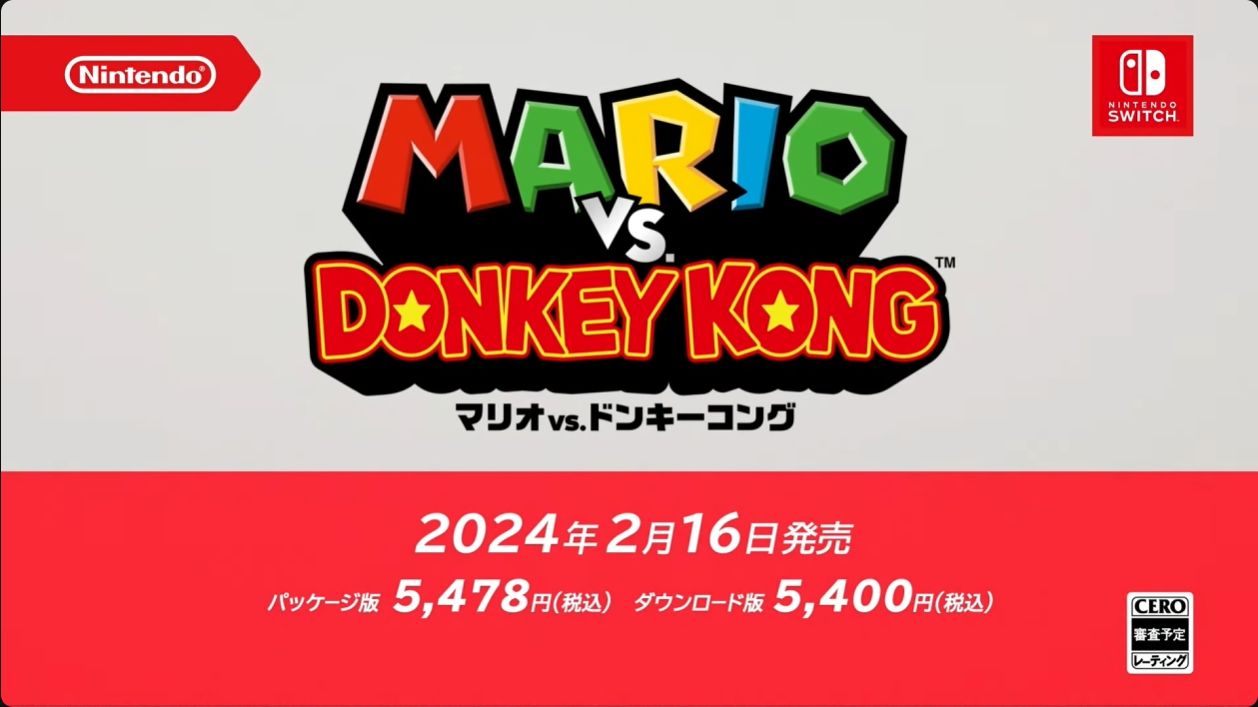 Nintendo

NINTENDO SWITCH

MARIO VS. DONKEY KONG™

マリオvs.ドンキーコング

2024年2月16日発売

パッケージ版 5,478円(税込) ダウンロード版 5,400円(税込)

CERO
審査予定
レーティング